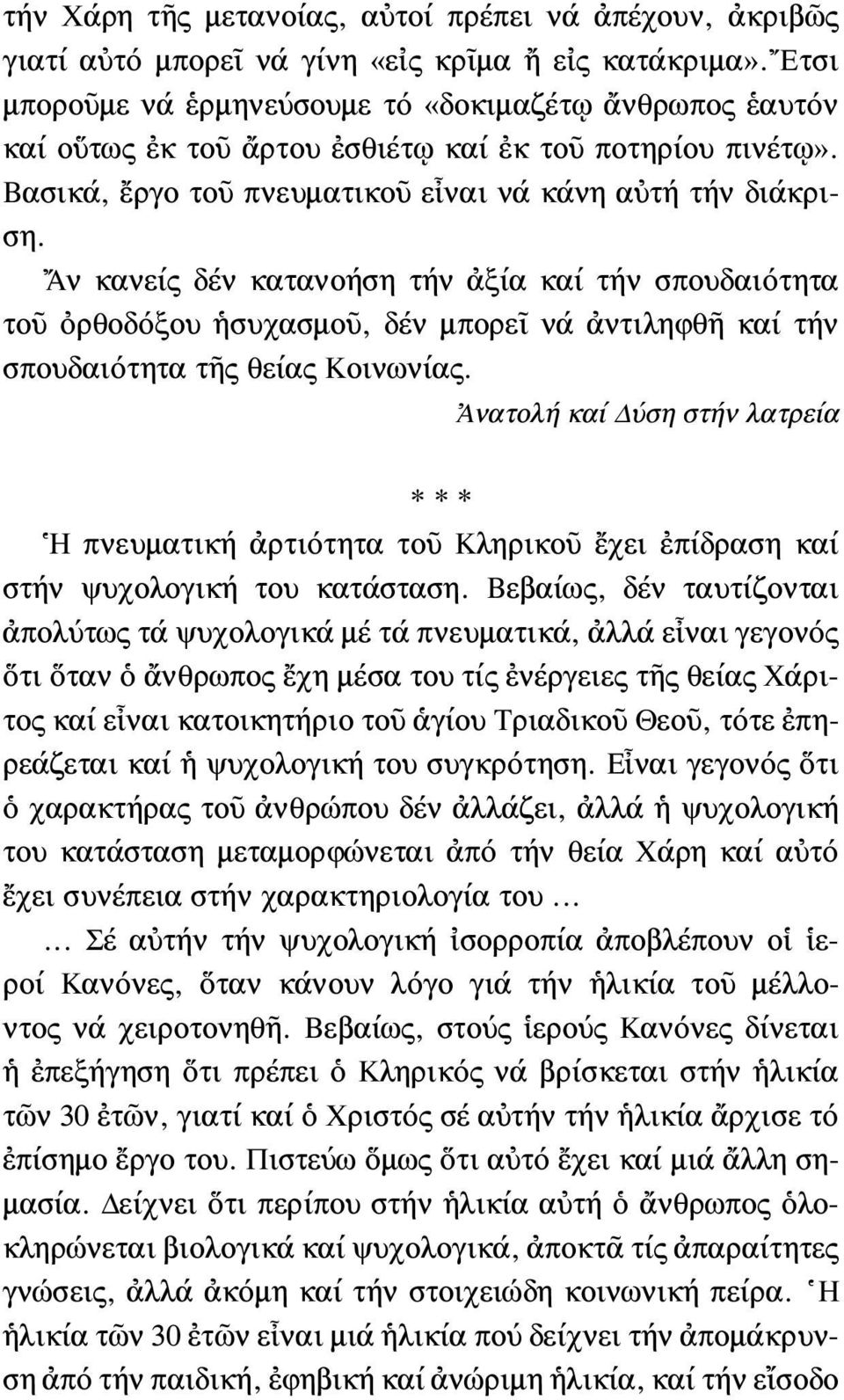 τήν Χάρη τῆς μετανοίας, αὐτοί πρέπει νά ἀπέχουν, ἀκριβῶς γιατί αὐτό μπορεῖ νά γίνη «εἰς κρῖμα ἤ εἰς κατάκριμα». Ἔτσι μποροῦμε νά ἑρμηνεύσουμε τό «δοκιμαζέτῳ ἄνθρωπος ἑαυτόν καί οὕτως ἐκ τοῦ ἄρτου ἐσθιέτῳ καί ἐκ τοῦ ποτηρίου πινέτῳ». Βασικά, ἔργο τοῦ πνευματικοῦ εἶναι νά κάνη αὐτή τήν διάκριση.

Ἄν κανείς δέν κατανοήση τήν ἀξία καί τήν σπουδαιότητα τοῦ ὀρθοδόξου ἡσυχασμοῦ, δέν μπορεῖ νά ἀντιληφθῆ καί τήν σπουδαιότητα τῆς θείας Κοινωνίας.

Ἀνατολή καί Δύση στήν λατρεία

* * *

Ἡ πνευματική ἀρτιότητα τοῦ Κληρικοῦ ἔχει ἐπίδραση καί στήν ψυχολογική του κατάσταση. Βεβαίως, δέν ταυτίζονται ἀπολύτως τά ψυχολογικά μέ τά πνευματικά, ἀλλά εἶναι γεγονός ὅτι ὅταν ὁ ἄνθρωπος ἔχη μέσα του τίς ἐνέργειες τῆς θείας Χάριτος καί εἶναι κατοικητήριο τοῦ ἁγίου Τριαδικοῦ Θεοῦ, τότε ἐπηρεάζεται καί ἡ ψυχολογική του συγκρότηση. Εἶναι γεγονός ὅτι ὁ χαρακτήρας τοῦ ἀνθρώπου δέν ἀλλάζει, ἀλλά ἡ ψυχολογική του κατάσταση μεταμορφώνεται ἀπό τήν θεία Χάρη καί αὐτό ἔχει συνέπεια στήν χαρακτηριολογία του ...

... Σέ αὐτήν τήν ψυχολογική ἰσορροπία ἀποβλέπουν οἱ ἱεροί Κανόνες, ὅταν κάνουν λόγο γιά τήν ἡλικία τοῦ μέλλοντος νά χειροτονηθῆ. Βεβαίως, στούς ἱερούς Κανόνες δίνεται ἡ ἐπεξήγηση ὅτι πρέπει ὁ Κληρικός νά βρίσκεται στήν ἡλικία τῶν 30 ἐτῶν, γιατί καί ὁ Χριστός σέ αὐτήν τήν ἡλικία ἄρχισε τό ἐπίσημο ἔργο του. Πιστεύω ὅμως ὅτι αὐτό ἔχει καί μιά ἄλλη σημασία. Δείχνει ὅτι περίπου στήν ἡλικία αὐτή ὁ ἄνθρωπος ὁλοκληρώνεται βιολογικά καί ψυχολογικά, ἀποκτᾶ τίς ἀπαραίτητες γνώσεις, ἀλλά ἀκόμη καί τήν στοιχειώδη κοινωνική πείρα. Ἡ ἡλικία τῶν 30 ἐτῶν εἶναι μιά ἡλικία πού δείχνει τήν ἀπομάκρυνση ἀπό τήν παιδική, ἐφηβική καί ἀνώριμη ἡλικία, καί τήν εἴσοδο